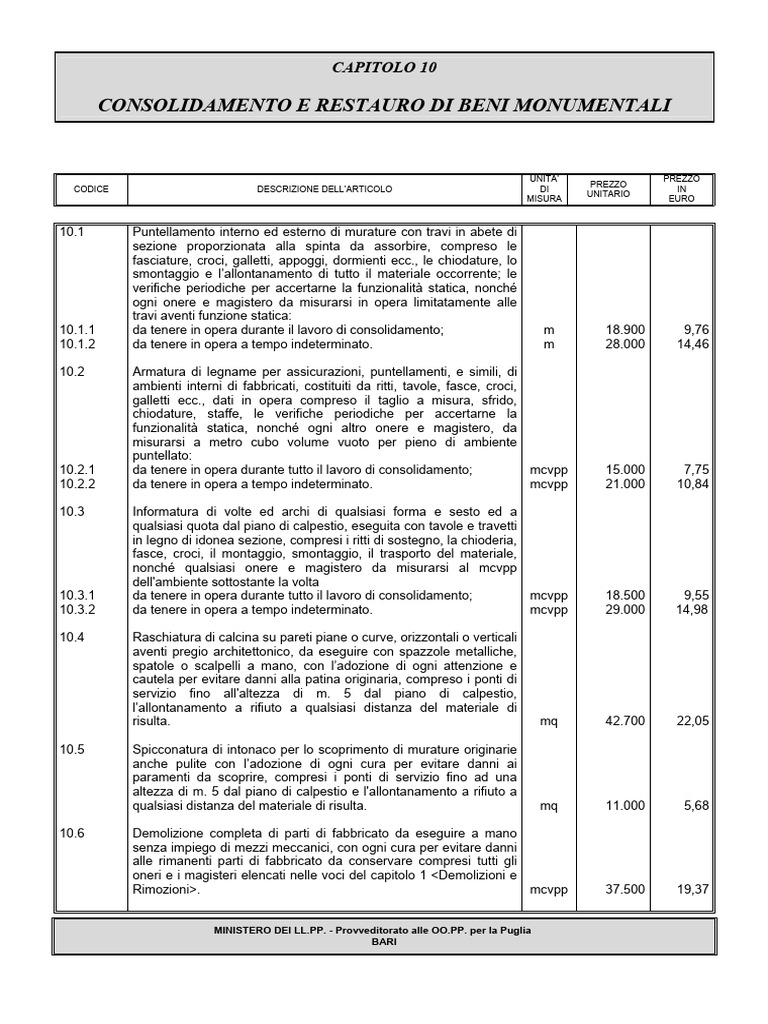 CAPITOLO 10

CONSOLIDAMENTO E RESTAURO DI BENI MONUMENTALI

| CODICE | DESCRIZIONE DELL'ARTICOLO | UNITA' DI MISURA | PREZZO UNITARIO | PREZZO IN EURO |
|---|---|---|---|---|
| 10.1 | Puntellamento interno ed esterno di murature con travi in abete di sezione proporzionata alla spinta da assorbire, compreso le fasciature, croci, galletti, appoggi, dormienti ecc., le chiodature, lo smontaggio e l'allontanamento di tutto il materiale occorrente; le verifiche periodiche per accertarne la funzionalità statica, nonché ogni onere e magistero da misurarsi in opera limitatamente alle travi aventi funzione statica: | | | |
| 10.1.1 | da tenere in opera durante il lavoro di consolidamento; | m | 18.900 | 9,76 |
| 10.1.2 | da tenere in opera a tempo indeterminato. | m | 28.000 | 14,46 |
| 10.2 | Armatura di legname per assicurazioni, puntellamenti, e simili, di ambienti interni di fabbricati, costituiti da ritti, tavole, fasce, croci, galletti ecc., dati in opera compreso il taglio a misura, sfrido, chiodature, staffe, le verifiche periodiche per accertarne la funzionalità statica, nonché ogni altro onere e magistero, da misurarsi a metro cubo volume vuoto per pieno di ambiente puntellato: | | | |
| 10.2.1 | da tenere in opera durante tutto il lavoro di consolidamento; | mcvpp | 15.000 | 7,75 |
| 10.2.2 | da tenere in opera a tempo indeterminato. | mcvpp | 21.000 | 10,84 |
| 10.3 | Informatura di volte ed archi di qualsiasi forma e sesto ed a qualsiasi quota dal piano di calpestio, eseguita con tavole e travetti in legno di idonea sezione, compresi i ritti di sostegno, la chioderia, fasce, croci, il montaggio, smontaggio, il trasporto del materiale, nonché qualsiasi onere e magistero da misurarsi al mcvpp dell'ambiente sottostante la volta | | | |
| 10.3.1 | da tenere in opera durante tutto il lavoro di consolidamento; | mcvpp | 18.500 | 9,55 |
| 10.3.2 | da tenere in opera a tempo indeterminato. | mcvpp | 29.000 | 14,98 |
| 10.4 | Raschiatura di calcina su pareti piane o curve, orizzontali o verticali aventi pregio architettonico, da eseguire con spazzole metalliche, spatole o scalpelli a mano, con l'adozione di ogni attenzione e cautela per evitare danni alla patina originaria, compreso i ponti di servizio fino all'altezza di m. 5 dal piano di calpestio, l'allontanamento a rifiuto a qualsiasi distanza del materiale di risulta. | mq | 42.700 | 22,05 |
| 10.5 | Spicconatura di intonaco per lo scoprimento di murature originarie anche pulite con l'adozione di ogni cura per evitare danni ai paramenti da scoprire, compresi i ponti di servizio fino ad una altezza di m. 5 dal piano di calpestio e l'allontanamento a rifiuto a qualsiasi distanza del materiale di risulta. | mq | 11.000 | 5,68 |
| 10.6 | Demolizione completa di parti di fabbricato da eseguire a mano senza impiego di mezzi meccanici, con ogni cura per evitare danni alle rimanenti parti di fabbricato da conservare compresi tutti gli oneri e i magisteri elencati nelle voci del capitolo 1 <Demolizioni e Rimozioni>. | mcvpp | 37.500 | 19,37 |

MINISTERO DEI LL.PP. - Provveditorato alle OO.PP. per la Puglia
BARI